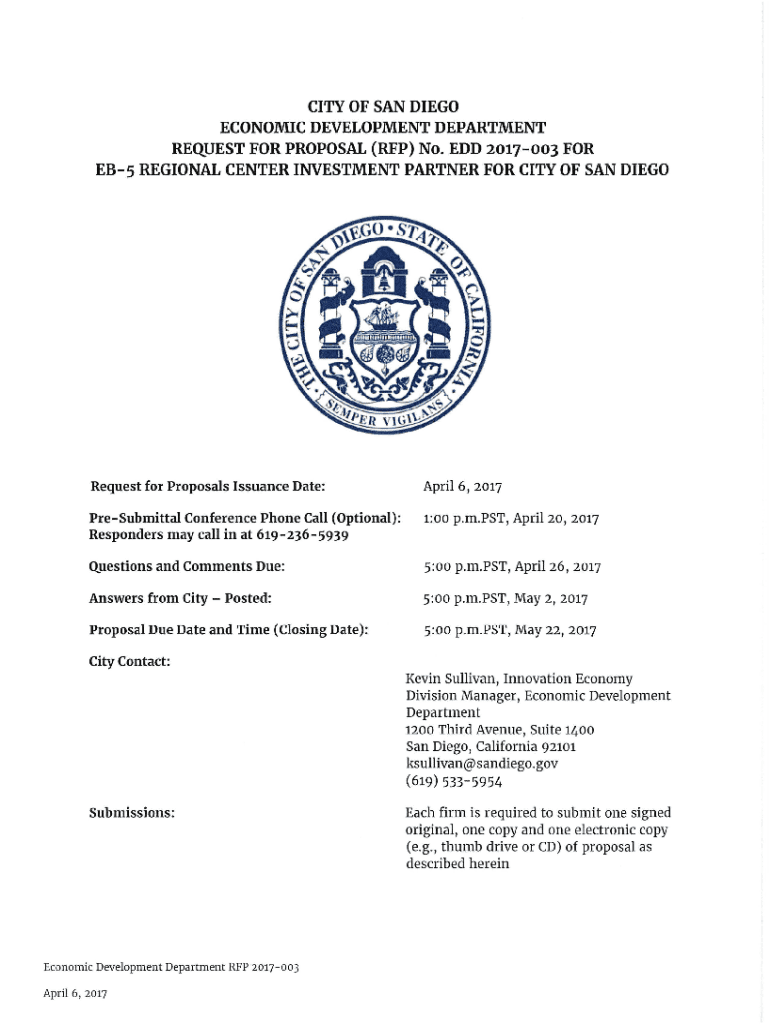 CITY OF SAN DIEGO
ECONOMIC DEVELOPMENT DEPARTMENT
REQUEST FOR PROPOSAL (RFP) No. EDD 2017-003 FOR
EB-5 REGIONAL CENTER INVESTMENT PARTNER FOR CITY OF SAN DIEGO

THE CITY OF SAN DIEGO • STATE OF CALIFORNIA
SEMPER VIGILANS

| | |
|---|---|
| Request for Proposals Issuance Date: | April 6, 2017 |
| Pre-Submittal Conference Phone Call (Optional): Responders may call in at 619-236-5939 | 1:00 p.m.PST, April 20, 2017 |
| Questions and Comments Due: | 5:00 p.m.PST, April 26, 2017 |
| Answers from City – Posted: | 5:00 p.m.PST, May 2, 2017 |
| Proposal Due Date and Time (Closing Date): | 5:00 p.m.PST, May 22, 2017 |
| City Contact: | Kevin Sullivan, Innovation Economy Division Manager, Economic Development Department 1200 Third Avenue, Suite 1400 San Diego, California 92101 ksullivan@sandiego.gov (619) 533-5954 |
| Submissions: | Each firm is required to submit one signed original, one copy and one electronic copy (e.g., thumb drive or CD) of proposal as described herein |

Economic Development Department RFP 2017-003
April 6, 2017